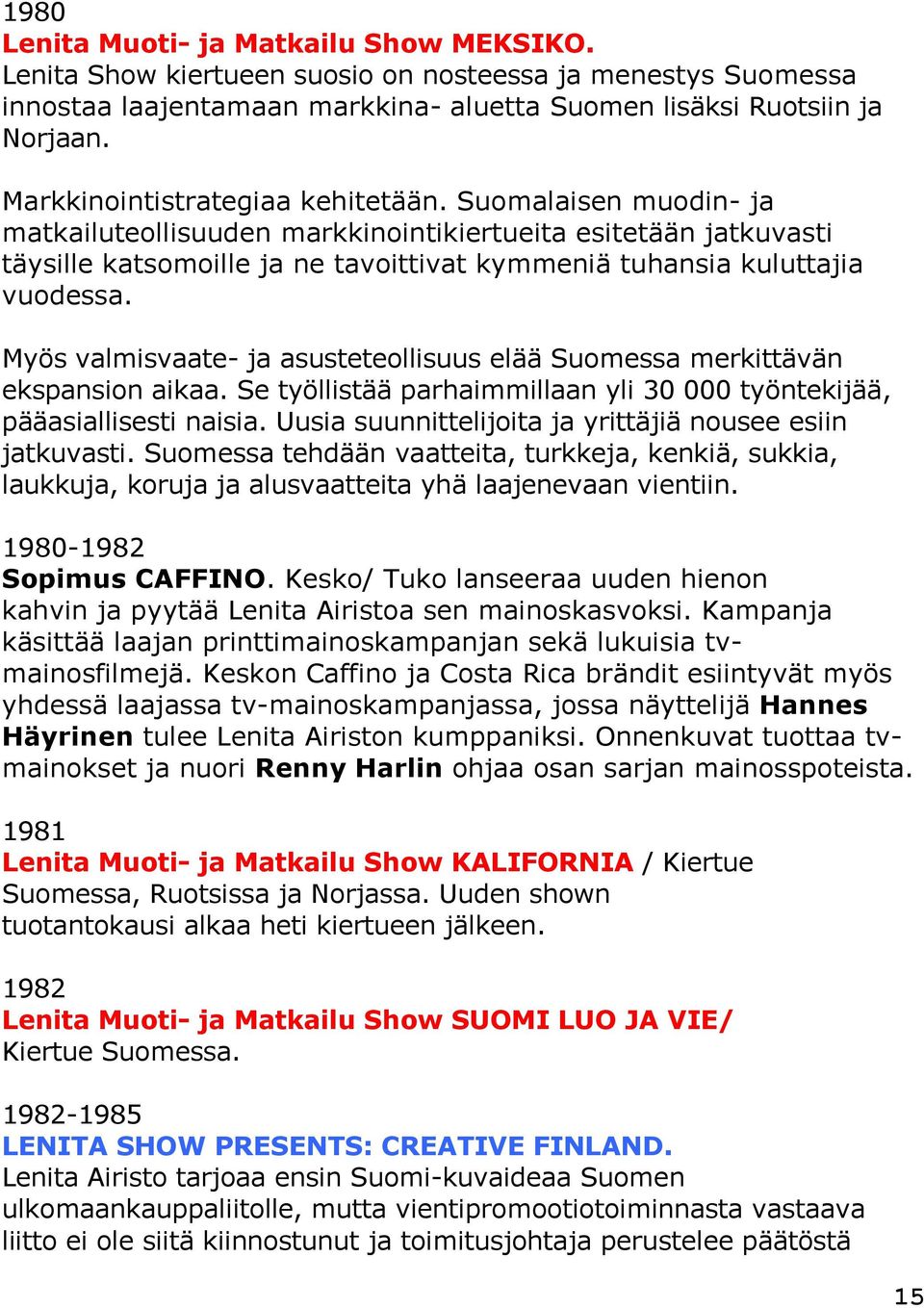 1980
Lenita Muoti- ja Matkailu Show MEKSIKO.
Lenita Show kiertueen suosio on nosteessa ja menestys Suomessa innostaa laajentamaan markkina- aluetta Suomen lisäksi Ruotsiin ja Norjaan.

Markkinointistrategiaa kehitetään. Suomalaisen muodin- ja matkailuteollisuuden markkinointikiertueita esitetään jatkuvasti täysille katsomoille ja ne tavoittivat kymmeniä tuhansia kuluttajia vuodessa.

Myös valmisvaate- ja asusteteollisuus elää Suomessa merkittävän ekspansion aikaa. Se työllistää parhaimmillaan yli 30 000 työntekijää, pääasiallisesti naisia. Uusia suunnittelijoita ja yrittäjiä nousee esiin jatkuvasti. Suomessa tehdään vaatteita, turkkeja, kenkiä, sukkia, laukkuja, koruja ja alusvaatteita yhä laajenevaan vientiin.

1980-1982
Sopimus CAFFINO. Kesko/ Tuko lanseeraa uuden hienon kahvin ja pyytää Lenita Airistoa sen mainoskasvoksi. Kampanja käsittää laajan printtimainoskampanjan sekä lukuisia tv-mainosfilmejä. Keskon Caffino ja Costa Rica brändit esiintyvät myös yhdessä laajassa tv-mainoskampanjassa, jossa näyttelijä Hannes Häyrinen tulee Lenita Airiston kumppaniksi. Onnenkuvat tuottaa tv-mainokset ja nuori Renny Harlin ohjaa osan sarjan mainosspoteista.

1981
Lenita Muoti- ja Matkailu Show KALIFORNIA / Kiertue Suomessa, Ruotsissa ja Norjassa. Uuden shown tuotantokausi alkaa heti kiertueen jälkeen.

1982
Lenita Muoti- ja Matkailu Show SUOMI LUO JA VIE/ Kiertue Suomessa.

1982-1985
LENITA SHOW PRESENTS: CREATIVE FINLAND.
Lenita Airisto tarjoaa ensin Suomi-kuvaideaa Suomen ulkomaankauppaliitolle, mutta vientipromootiotoiminnasta vastaava liitto ei ole siitä kiinnostunut ja toimitusjohtaja perustelee päätöstä

15